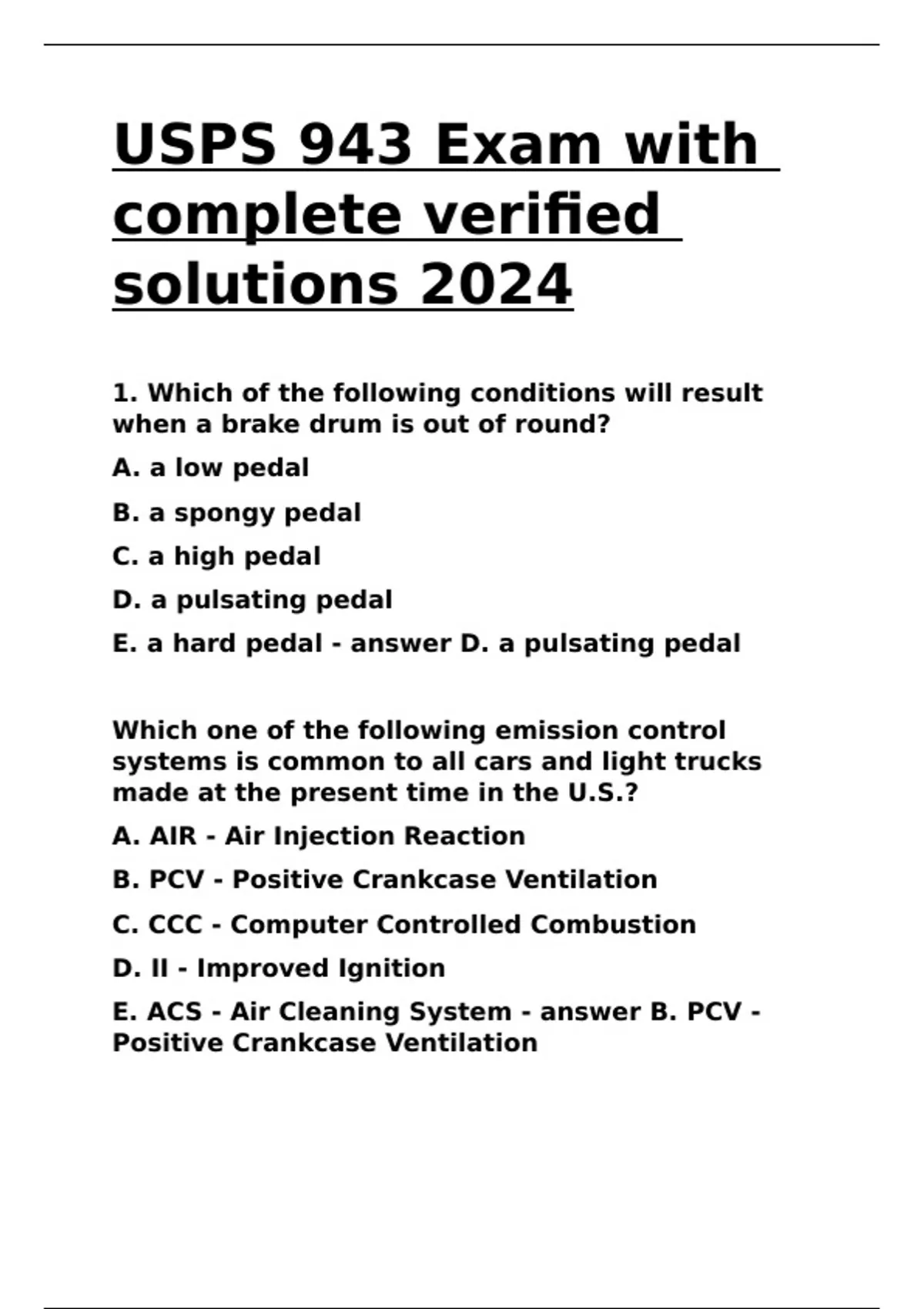 USPS 943 Exam with complete verified solutions 2024

1. Which of the following conditions will result when a brake drum is out of round?

A. a low pedal

B. a spongy pedal

C. a high pedal

D. a pulsating pedal

E. a hard pedal - answer D. a pulsating pedal

Which one of the following emission control systems is common to all cars and light trucks made at the present time in the U.S.?

A. AIR - Air Injection Reaction

B. PCV - Positive Crankcase Ventilation

C. CCC - Computer Controlled Combustion

D. II - Improved Ignition

E. ACS - Air Cleaning System - answer B. PCV - Positive Crankcase Ventilation